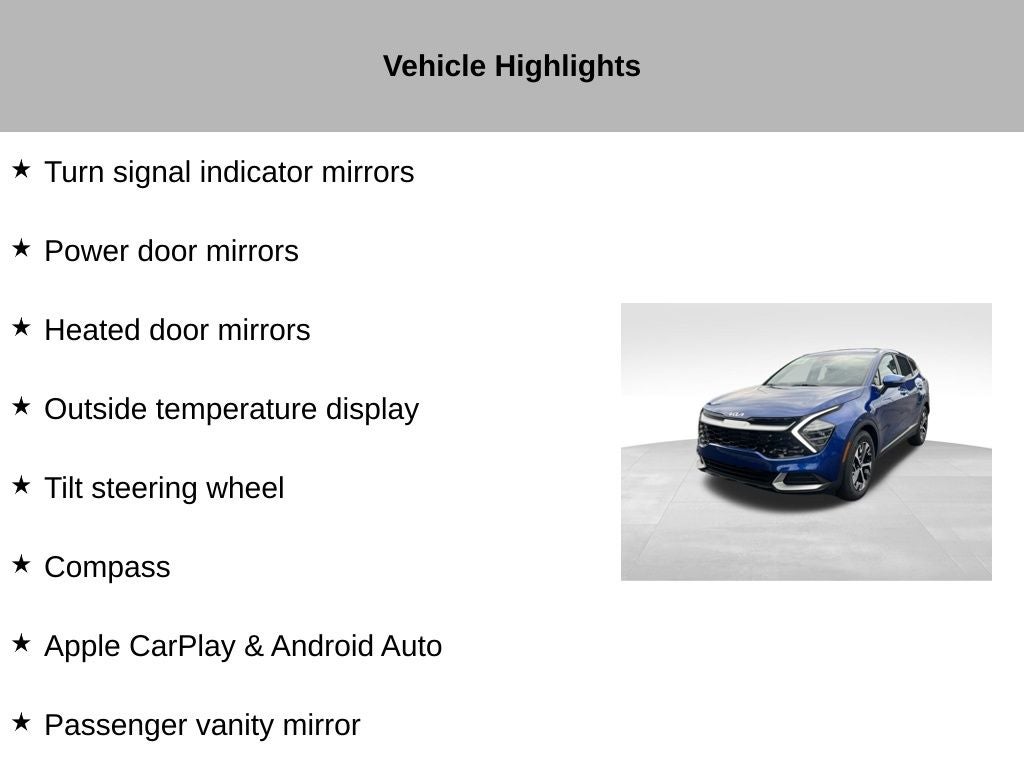 Vehicle Highlights

★ Turn signal indicator mirrors

★ Power door mirrors

★ Heated door mirrors

★ Outside temperature display

★ Tilt steering wheel

★ Compass

★ Apple CarPlay & Android Auto

★ Passenger vanity mirror